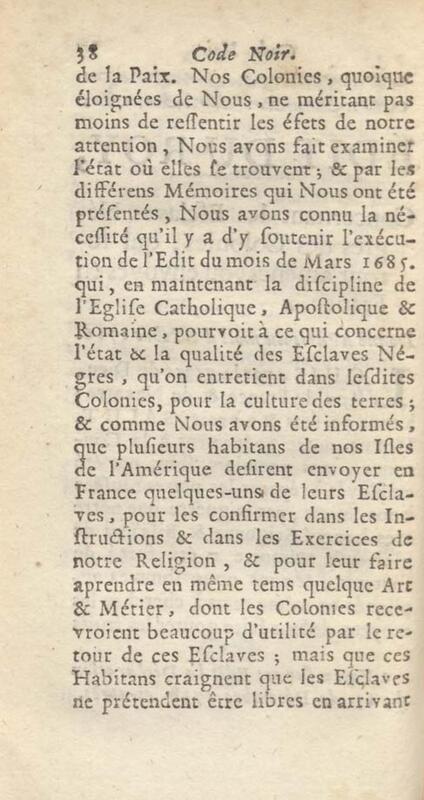 38 Code Noir.

de la Paix. Nos Colonies, quoique éloignées de Nous, ne méritant pas moins de ressentir les éfets de notre attention, Nous avons fait examiner l'état où elles se trouvent; & par les différens Mémoires qui Nous ont été présentés, Nous avons connu la nécessité qu'il y a d'y soutenir l'exécution de l'Edit du mois de Mars 1685. qui, en maintenant la discipline de l'Eglise Catholique, Apostolique & Romaine, pourvoit à ce qui concerne l'état & la qualité des Esclaves Négres, qu'on entretient dans lesdites Colonies, pour la culture des terres; & comme Nous avons été informés, que plusieurs habitans de nos Isles de l'Amérique desirent envoyer en France quelques-uns de leurs Esclaves, pour les confirmer dans les Instructions & dans les Exercices de notre Religion, & pour leur faire aprendre en même tems quelque Art & Métier, dont les Colonies recevroient beaucoup d'utilité par le retour de ces Esclaves; mais que ces Habitans craignent que les Esclaves ne prétendent être libres en arrivant